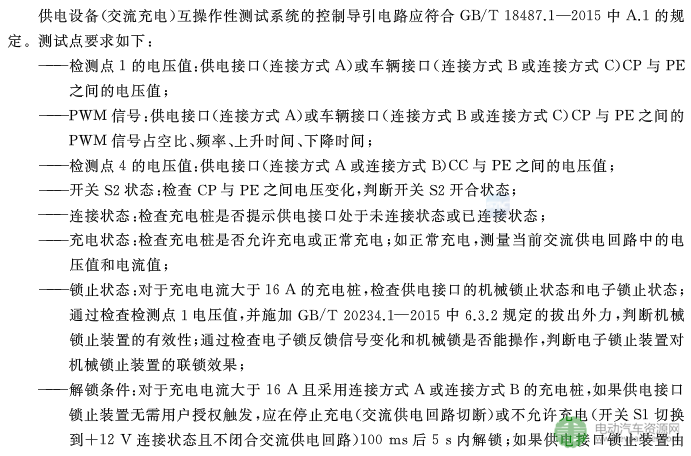 供电设备(交流充电)互操作性测试系统的控制导引电路应符合 GB/T 18487.1—2015 中 A.1 的规定。测试点要求如下:

——检测点 1 的电压值:供电接口(连接方式 A)或车辆接口(连接方式 B 或连接方式 C)CP 与 PE 之间的电压值;

——PWM 信号:供电接口(连接方式 A)或车辆接口(连接方式 B 或连接方式 C)CP 与 PE 之间的 PWM 信号占空比、频率、上升时间、下降时间;

——检测点 4 的电压值:供电接口(连接方式 A 或连接方式 B)CC 与 PE 之间的电压值;

——开关 S2 状态:检查 CP 与 PE 之间电压变化,判断开关 S2 开合状态;

——连接状态:检查充电桩是否提示供电接口处于未连接状态或已连接状态;

——充电状态:检查充电桩是否允许充电或正常充电;如正常充电,测量当前交流供电回路中的电压值和电流值;

——锁止状态:对于充电电流大于 16 A 的充电桩,检查供电接口的机械锁止状态和电子锁止状态;通过检查检测点 1 电压值,并施加 GB/T 20234.1—2015 中 6.3.2 规定的拔出外力,判断机械锁止装置的有效性;通过检查电子锁反馈信号变化和机械锁是否能操作,判断电子锁止装置对机械锁止装置的联锁效果;

——解锁条件:对于充电电流大于 16 A 且采用连接方式 A 或连接方式 B 的充电桩,如果供电接口锁止装置无需用户授权触发,应在停止充电(交流供电回路切断)或不允许充电(开关 S1 切换到+12 V 连接状态且不闭合交流供电回路)100 ms 后 5 s 内解锁;如果供电接口锁止装置由

电动汽车资源网